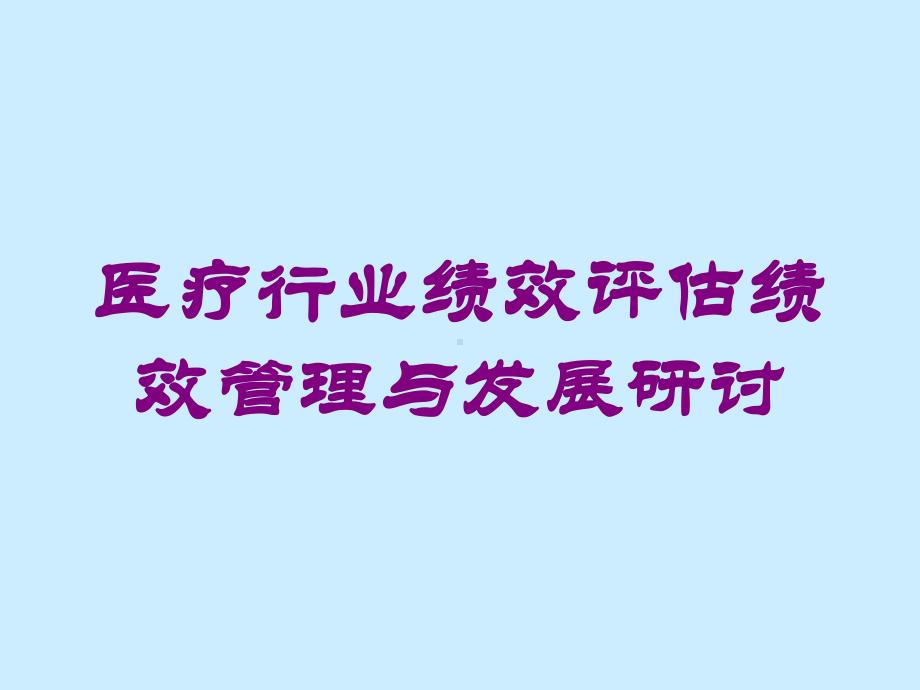 医疗行业绩效评估绩效管理与发展研讨